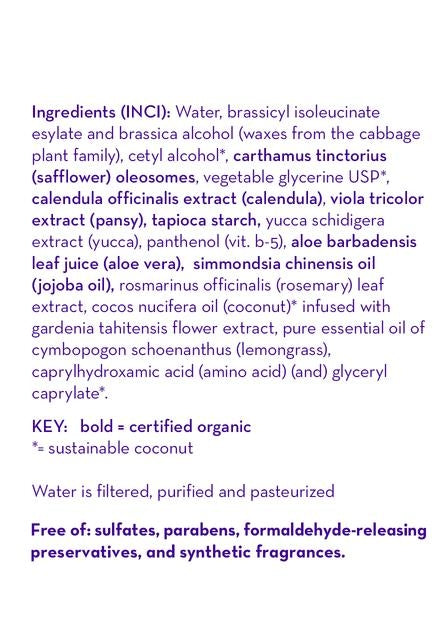 Ingredients (INCI): Water, brassicyl isoleucinate esylate and brassica alcohol (waxes from the cabbage plant family), cetyl alcohol*, carthamus tinctorius (safflower) oleosomes, vegetable glycerine USP*, calendula officinalis extract (calendula), viola tricolor extract (pansy), tapioca starch, yucca schidigera extract (yucca), panthenol (vit. b-5), aloe barbadensis leaf juice (aloe vera), simmondsia chinensis oil (jojoba oil), rosmarinus officinalis (rosemary) leaf extract, cocos nucifera oil (coconut)* infused with gardenia tahitensis flower extract, pure essential oil of cymbopogon schoenanthus (lemongrass), caprylhydroxamic acid (amino acid) (and) glyceryl caprylate*.

KEY: bold = certified organic
*= sustainable coconut

Water is filtered, purified and pasteurized

Free of: sulfates, parabens, formaldehyde-releasing preservatives, and synthetic fragrances.